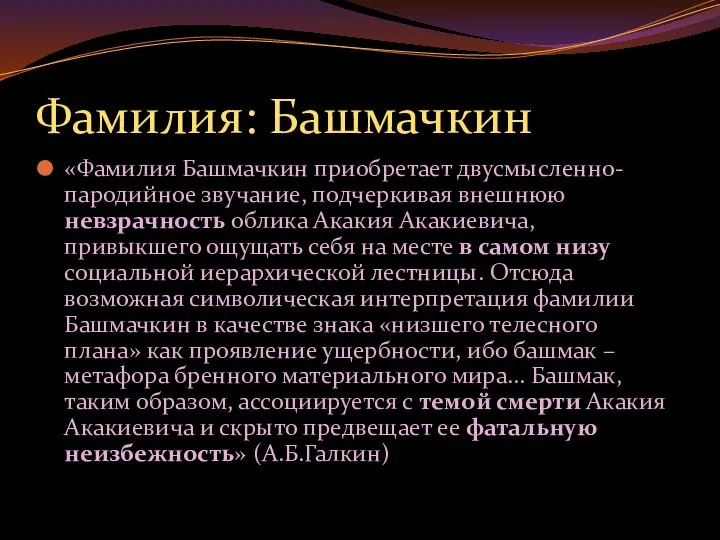 Фамилия: Башмачкин

«Фамилия Башмачкин приобретает двусмысленно-пародийное звучание, подчеркивая внешнюю невзрачность облика Акакия Акакиевича, привыкшего ощущать себя на месте в самом низу социальной иерархической лестницы. Отсюда возможная символическая интерпретация фамилии Башмачкин в качестве знака «низшего телесного плана» как проявление ущербности, ибо башмак – метафора бренного материального мира... Башмак, таким образом, ассоциируется с темой смерти Акакия Акакиевича и скрыто предвещает ее фатальную неизбежность» (А.Б.Галкин)